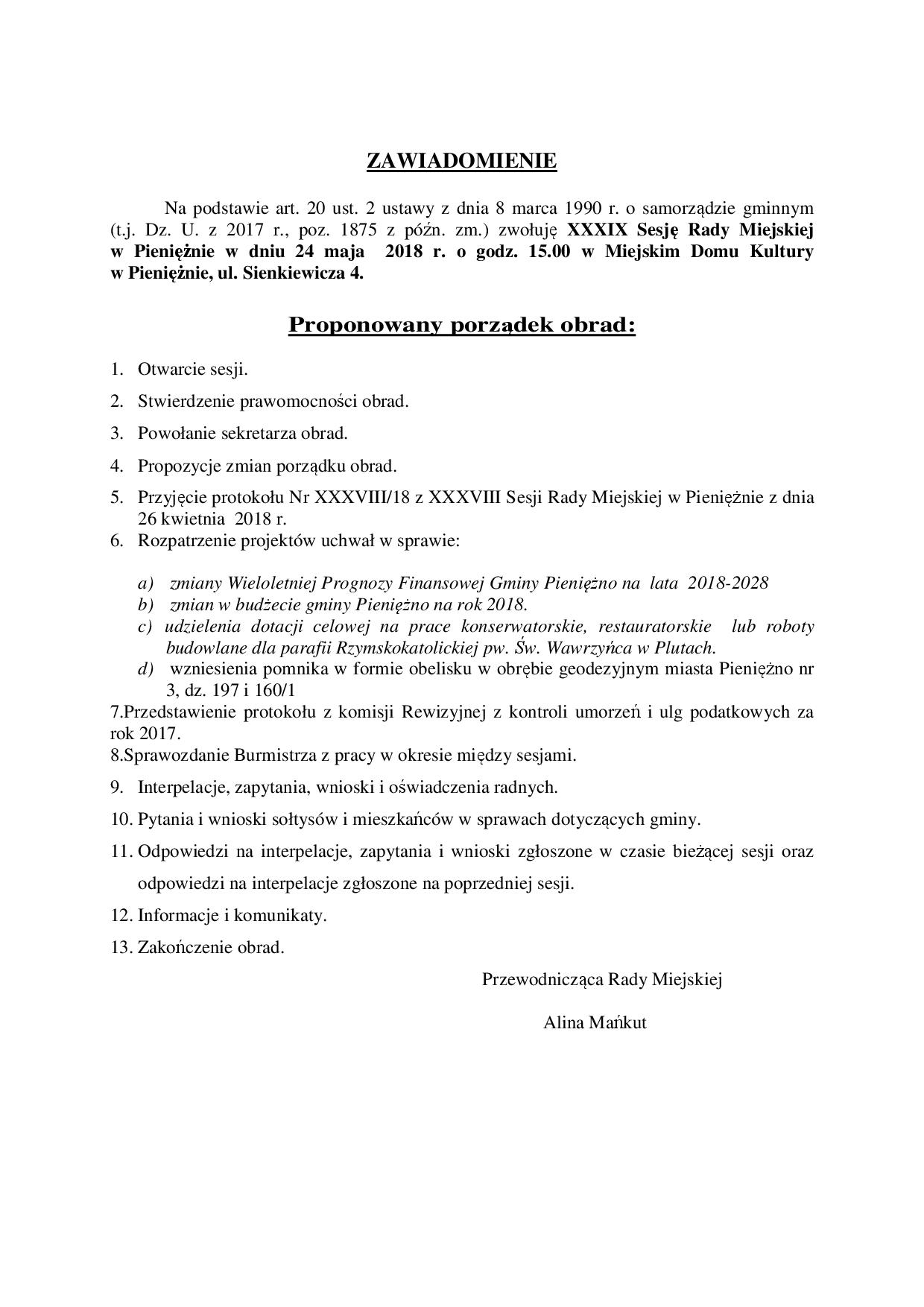 ZAWIADOMIENIE

Na podstawie art. 20 ust. 2 ustawy z dnia 8 marca 1990 r. o samorządzie gminnym (t.j. Dz. U. z 2017 r., poz. 1875 z późn. zm.) zwołuję XXXIX Sesję Rady Miejskiej w Pieniężnie w dniu 24 maja 2018 r. o godz. 15.00 w Miejskim Domu Kultury w Pieniężnie, ul. Sienkiewicza 4.

Proponowany porządek obrad:

1. Otwarcie sesji.
2. Stwierdzenie prawomocności obrad.
3. Powołanie sekretarza obrad.
4. Propozycje zmian porządku obrad.
5. Przyjęcie protokołu Nr XXXVIII/18 z XXXVIII Sesji Rady Miejskiej w Pieniężnie z dnia 26 kwietnia 2018 r.
6. Rozpatrzenie projektów uchwał w sprawie:

a) zmiany Wieloletniej Prognozy Finansowej Gminy Pieniężno na lata 2018-2028
b) zmian w budżecie gminy Pieniężno na rok 2018.
c) udzielenia dotacji celowej na prace konserwatorskie, restauratorskie lub roboty budowlane dla parafii Rzymskokatolickiej pw. Św. Wawrzyńca w Plutach.
d) wzniesienia pomnika w formie obelisku w obrębie geodezyjnym miasta Pieniężno nr 3, dz. 197 i 160/1

7.Przedstawienie protokołu z komisji Rewizyjnej z kontroli umorzeń i ulg podatkowych za rok 2017.
8.Sprawozdanie Burmistrza z pracy w okresie między sesjami.
9. Interpelacje, zapytania, wnioski i oświadczenia radnych.
10. Pytania i wnioski sołtysów i mieszkańców w sprawach dotyczących gminy.
11. Odpowiedzi na interpelacje, zapytania i wnioski zgłoszone w czasie bieżącej sesji oraz odpowiedzi na interpelacje zgłoszone na poprzedniej sesji.
12. Informacje i komunikaty.
13. Zakończenie obrad.

Przewodnicząca Rady Miejskiej

Alina Mańkut